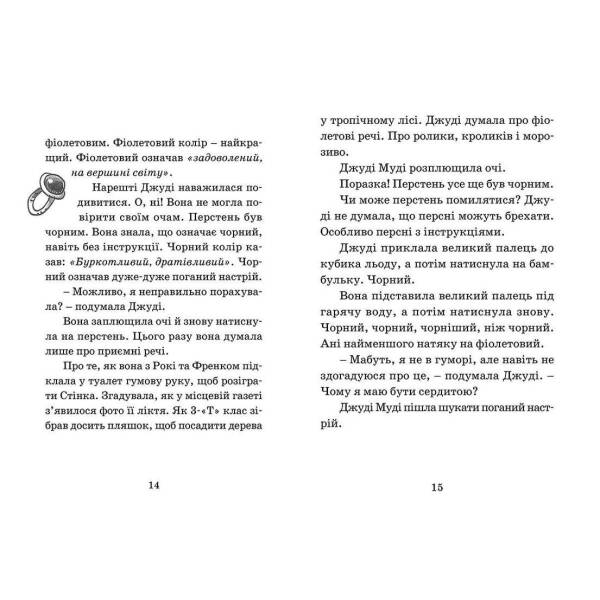 фіолетовим. Фіолетовий колір – найкращий. Фіолетовий означав «задоволений, на вершині світу».

Нарешті Джуді наважилася подивитися. О, ні! Вона не могла повірити своїм очам. Перстень був чорним. Вона знала, що означає чорний, навіть без інструкції. Чорний колір казав: «Буркотливий, дратівливий». Чорний означав дуже-дуже поганий настрій.

– Можливо, я неправильно порахувала? – подумала Джуді.

Вона заплющила очі й знову натиснула на перстень. Цього разу вона думала лише про приємні речі.

Про те, як вона з Рокі та Френком підклала у туалет гумову руку, щоб розіграти Стінка. Згадувала, як у місцевій газеті з'явилося фото її ліктя. Як 3-«Т» клас зібрав досить пляшок, щоб посадити дерева

14

у тропічному лісі. Джуді думала про фіолетові речі. Про ролики, кроликів і морозиво.

Джуді Муді розплющила очі.

Поразка! Перстень усе ще був чорним.

Чи може перстень помилятися? Джуді не думала, що персні можуть брехати. Особливо персні з інструкціями.

Джуді приклала великий палець до кубика льоду, а потім натиснула на бамбульку. Чорний.

Вона підставила великий палець під гарячу воду, а потім натиснула знову. Чорний, чорний, чорніший, ніж чорний. Ані найменшого натяку на фіолетовий.

– Мабуть, я не в гуморі, але навіть не здогадуюся про це, – подумала Джуді. – Чому я маю бути сердитою?

Джуді Муді пішла шукати поганий настрій.

15